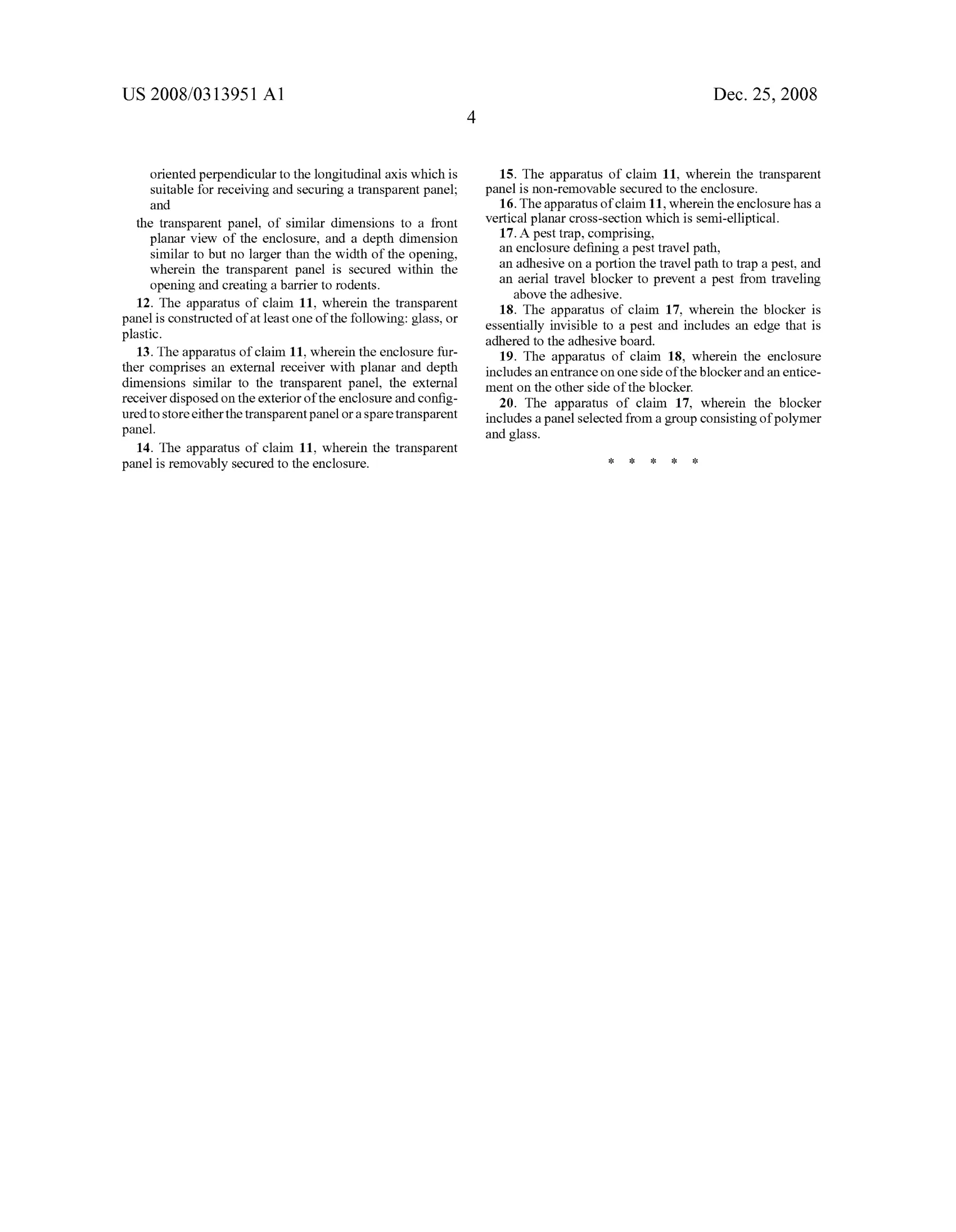 US 2008/0313951 A1

Dec. 25, 2008

4

oriented perpendicular to the longitudinal axis which is suitable for receiving and securing a transparent panel; and

the transparent panel, of similar dimensions to a front planar view of the enclosure, and a depth dimension similar to but no larger than the width of the opening, wherein the transparent panel is secured within the opening and creating a barrier to rodents.

12. The apparatus of claim 11, wherein the transparent panel is constructed of at least one of the following: glass, or plastic.

13. The apparatus of claim 11, wherein the enclosure further comprises an external receiver with planar and depth dimensions similar to the transparent panel, the external receiver disposed on the exterior of the enclosure and configured to store either the transparent panel or a spare transparent panel.

14. The apparatus of claim 11, wherein the transparent panel is removably secured to the enclosure.

15. The apparatus of claim 11, wherein the transparent panel is non-removable secured to the enclosure.

16. The apparatus of claim 11, wherein the enclosure has a vertical planar cross-section which is semi-elliptical.

17. A pest trap, comprising,

an enclosure defining a pest travel path,

an adhesive on a portion the travel path to trap a pest, and

an aerial travel blocker to prevent a pest from traveling above the adhesive.

18. The apparatus of claim 17, wherein the blocker is essentially invisible to a pest and includes an edge that is adhered to the adhesive board.

19. The apparatus of claim 18, wherein the enclosure includes an entrance on one side of the blocker and an enticement on the other side of the blocker.

20. The apparatus of claim 17, wherein the blocker includes a panel selected from a group consisting of polymer and glass.

* * * * *